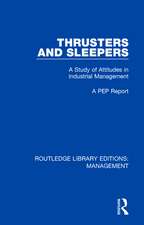 THRUSTERS AND SLEEPERS

A Study of Attitudes in Industrial Management

A PEP Report

ROUTLEDGE LIBRARY EDITIONS: MANAGEMENT

R